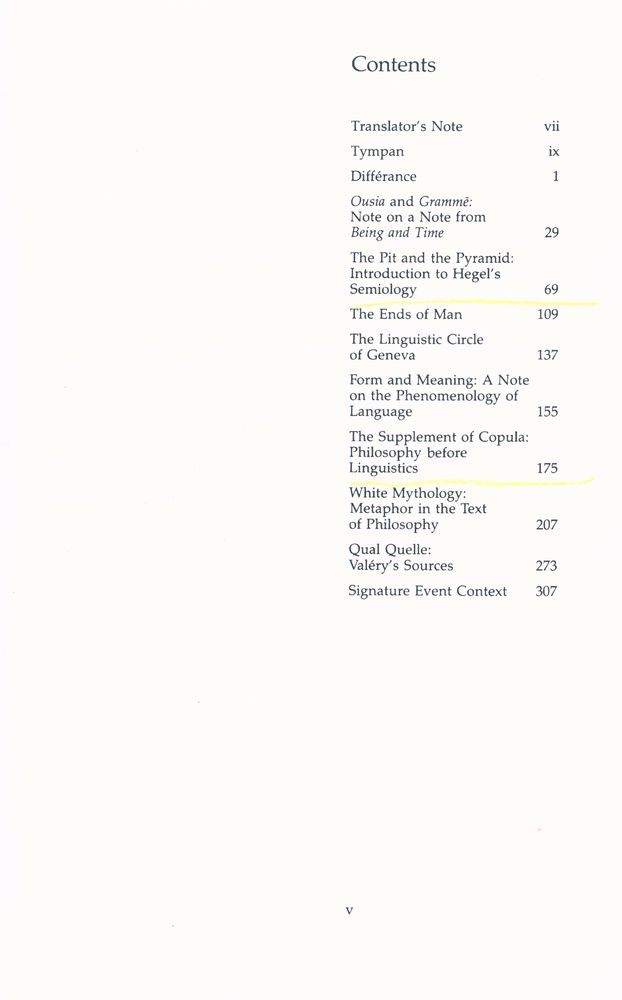 Contents

Translator's Note vii

Tympan ix

Différance 1

Ousia and Grammē: Note on a Note from Being and Time 29

The Pit and the Pyramid: Introduction to Hegel's Semiology 69

The Ends of Man 109

The Linguistic Circle of Geneva 137

Form and Meaning: A Note on the Phenomenology of Language 155

The Supplement of Copula: Philosophy before Linguistics 175

White Mythology: Metaphor in the Text of Philosophy 207

Qual Quelle: Valéry's Sources 273

Signature Event Context 307

v